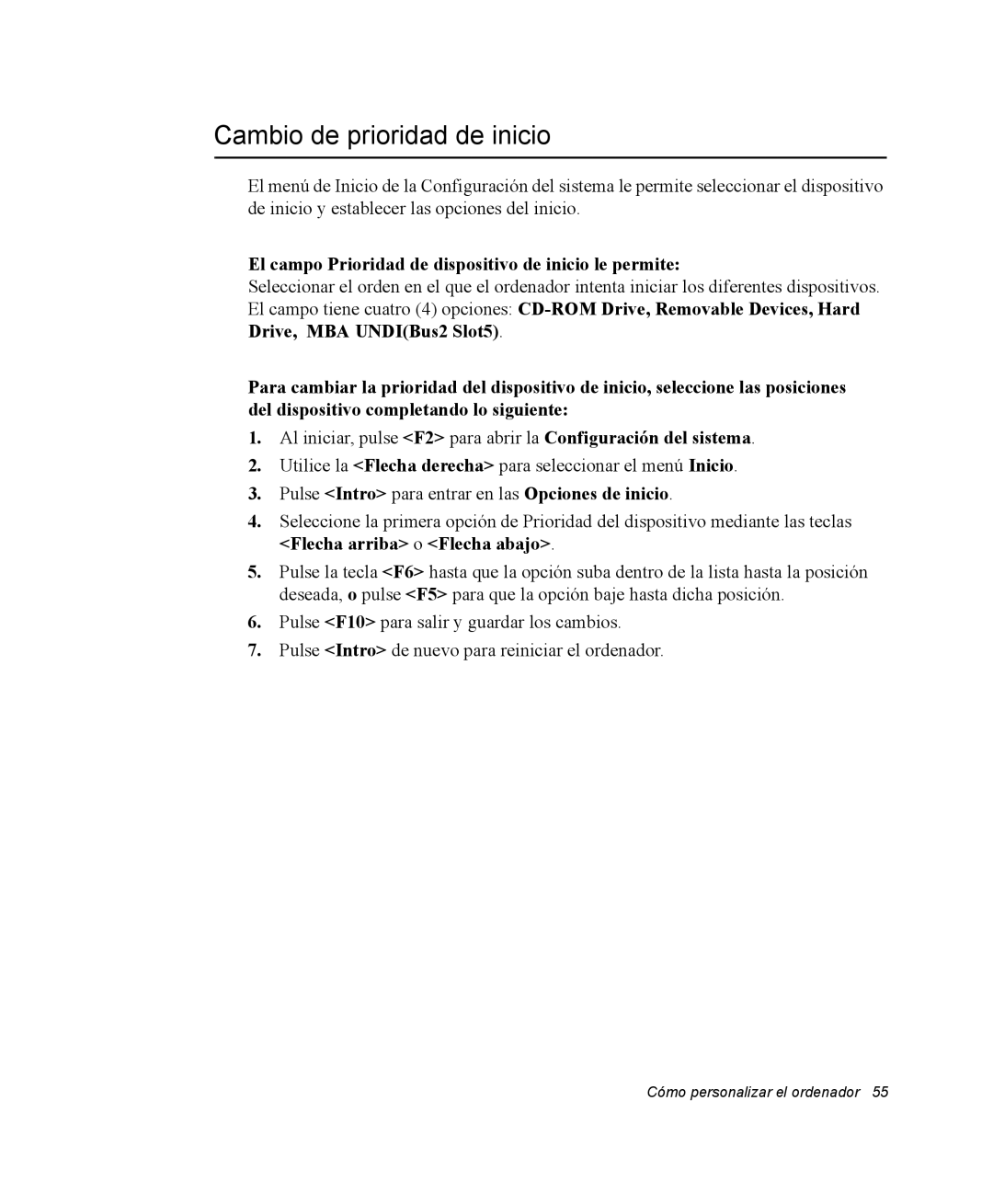 Cambio de prioridad de inicio

El menú de Inicio de la Configuración del sistema le permite seleccionar el dispositivo de inicio y establecer las opciones del inicio.

El campo Prioridad de dispositivo de inicio le permite:
Seleccionar el orden en el que el ordenador intenta iniciar los diferentes dispositivos. El campo tiene cuatro (4) opciones: CD-ROM Drive, Removable Devices, Hard Drive, MBA UNDI(Bus2 Slot5).

Para cambiar la prioridad del dispositivo de inicio, seleccione las posiciones del dispositivo completando lo siguiente:

1. Al iniciar, pulse <F2> para abrir la Configuración del sistema.
2. Utilice la <Flecha derecha> para seleccionar el menú Inicio.
3. Pulse <Intro> para entrar en las Opciones de inicio.
4. Seleccione la primera opción de Prioridad del dispositivo mediante las teclas <Flecha arriba> o <Flecha abajo>.
5. Pulse la tecla <F6> hasta que la opción suba dentro de la lista hasta la posición deseada, o pulse <F5> para que la opción baje hasta dicha posición.
6. Pulse <F10> para salir y guardar los cambios.
7. Pulse <Intro> de nuevo para reiniciar el ordenador.

Cómo personalizar el ordenador 55